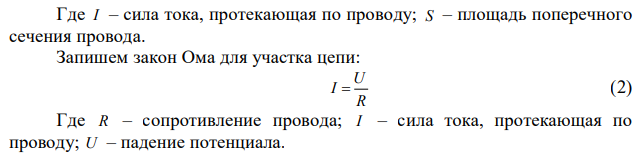 Где $I$ – сила тока, протекающая по проводу; $S$ – площадь поперечного сечения провода.

Запишем закон Ома для участка цепи:

$I = \frac{U}{R}$ (2)

Где $R$ – сопротивление провода; $I$ – сила тока, протекающая по проводу; $U$ – падение потенциала.